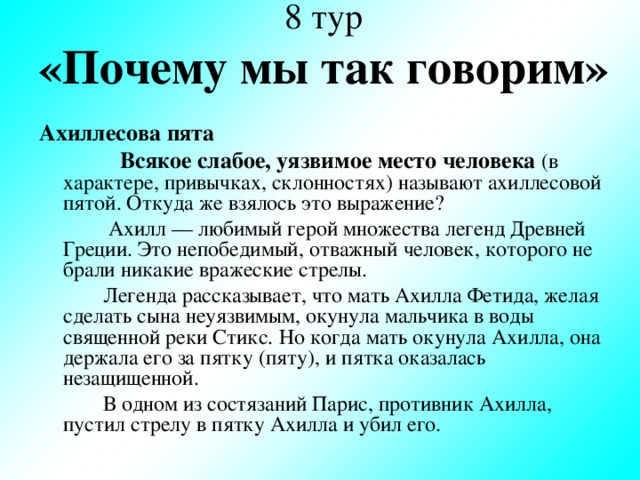 8 тур
«Почему мы так говорим»

Ахиллесова пята

Всякое слабое, уязвимое место человека (в характере, привычках, склонностях) называют ахиллесовой пятой. Откуда же взялось это выражение?

Ахилл — любимый герой множества легенд Древней Греции. Это непобедимый, отважный человек, которого не брали никакие вражеские стрелы.

Легенда рассказывает, что мать Ахилла Фетида, желая сделать сына неуязвимым, окунула мальчика в воды священной реки Стикс. Но когда мать окунула Ахилла, она держала его за пятку (пяту), и пятка оказалась незащищенной.

В одном из состязаний Парис, противник Ахилла, пустил стрелу в пятку Ахилла и убил его.